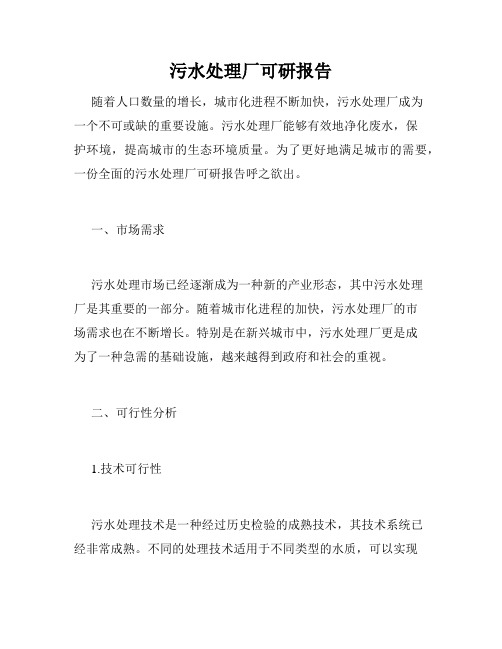 污水处理厂可研报告

随着人口数量的增长，城市化进程不断加快，污水处理厂成为一个不可或缺的重要设施。污水处理厂能够有效地净化废水，保护环境，提高城市的生态环境质量。为了更好地满足城市的需要，一份全面的污水处理厂可研报告呼之欲出。

一、市场需求

污水处理市场已经逐渐成为一种新的产业形态，其中污水处理厂是其重要的一部分。随着城市化进程的加快，污水处理厂的市场需求也在不断增长。特别是在新兴城市中，污水处理厂更是成为了一种急需的基础设施，越来越得到政府和社会的重视。

二、可行性分析

1.技术可行性

污水处理技术是一种经过历史检验的成熟技术，其技术系统已经非常成熟。不同的处理技术适用于不同类型的水质，可以实现